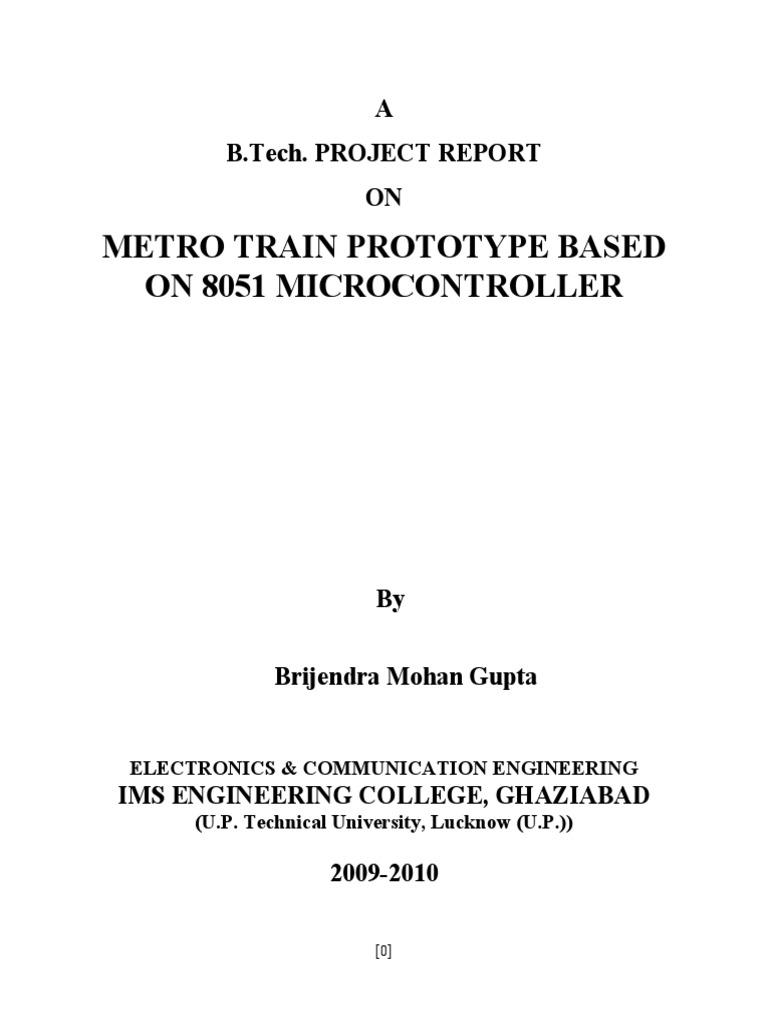 A

B.Tech. PROJECT REPORT

ON

METRO TRAIN PROTOTYPE BASED ON 8051 MICROCONTROLLER

By

Brijendra Mohan Gupta

ELECTRONICS & COMMUNICATION ENGINEERING
IMS ENGINEERING COLLEGE, GHAZIABAD
(U.P. Technical University, Lucknow (U.P.))

2009-2010

[0]